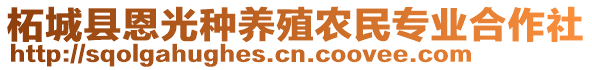 柘城县恩光种养殖农民专业合作社
http://sqolgahughes.cn.coovee.com